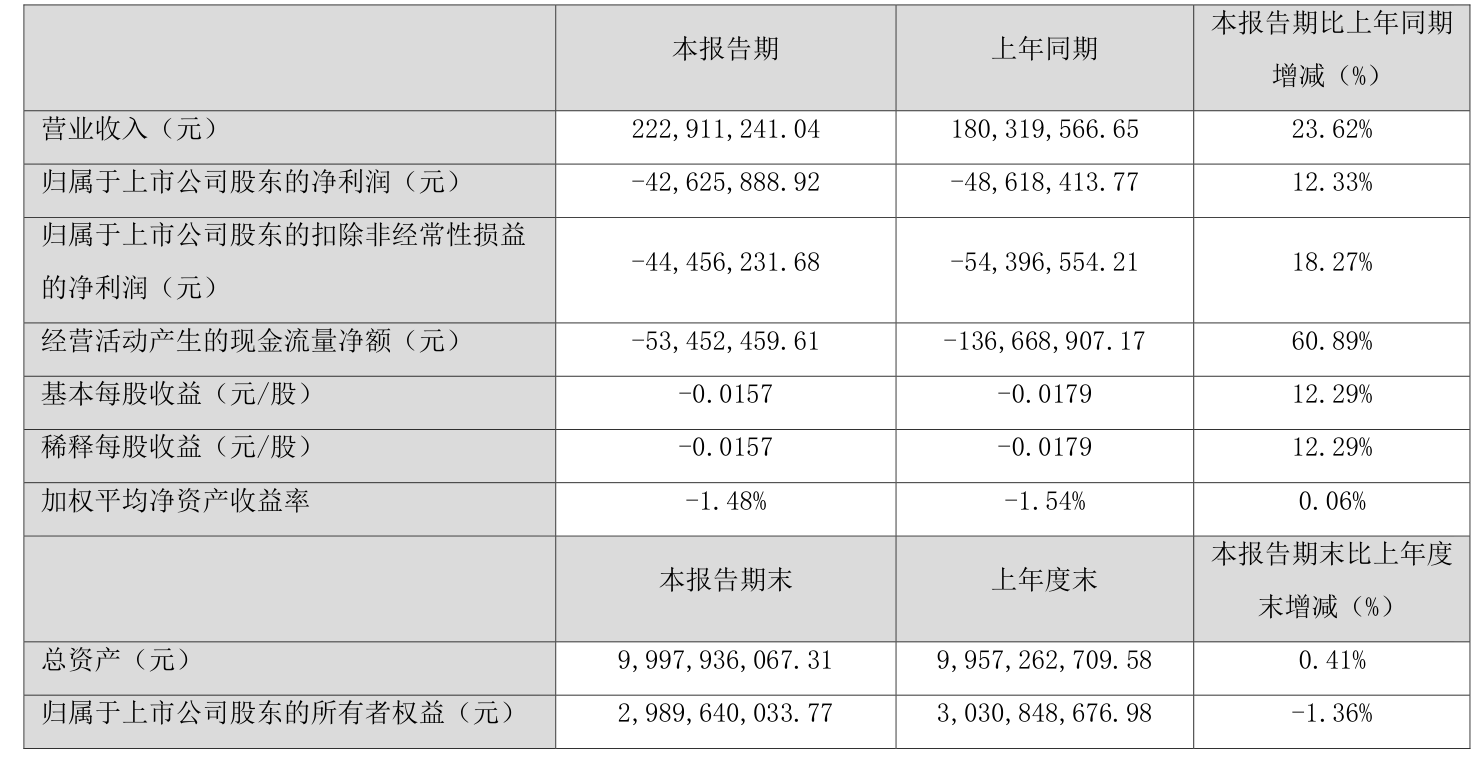 |  | 本报告期 | 上年同期 | 本报告期比上年同期增减（%） |
|---|---|---|---|
| 营业收入（元） | 222,911,241.04 | 180,319,566.65 | 23.62% |
| 归属于上市公司股东的净利润（元） | -42,625,888.92 | -48,618,413.77 | 12.33% |
| 归属于上市公司股东的扣除非经常性损益的净利润（元） | -44,456,231.68 | -54,396,554.21 | 18.27% |
| 经营活动产生的现金流量净额（元） | -53,452,459.61 | -136,668,907.17 | 60.89% |
| 基本每股收益（元/股） | -0.0157 | -0.0179 | 12.29% |
| 稀释每股收益（元/股） | -0.0157 | -0.0179 | 12.29% |
| 加权平均净资产收益率 | -1.48% | -1.54% | 0.06% |
|  | 本报告期末 | 上年度末 | 本报告期末比上年度末增减（%） |
| 总资产（元） | 9,997,936,067.31 | 9,957,262,709.58 | 0.41% |
| 归属于上市公司股东的所有者权益（元） | 2,989,640,033.77 | 3,030,848,676.98 | -1.36% |